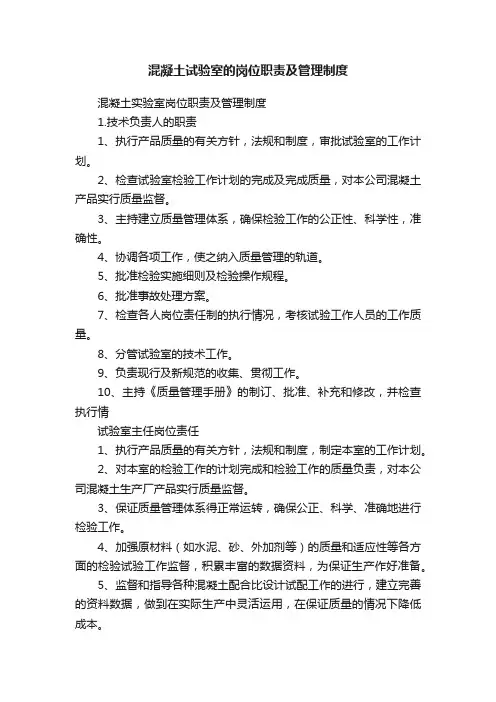 混凝土试验室的岗位职责及管理制度

混凝土实验室岗位职责及管理制度

1.技术负责人的职责

1、执行产品质量的有关方针，法规和制度，审批试验室的工作计划。

2、检查试验室检验工作计划的完成及完成质量，对本公司混凝土产品实行质量监督。

3、主持建立质量管理体系，确保检验工作的公正性、科学性，准确性。

4、协调各项工作，使之纳入质量管理的轨道。

5、批准检验实施细则及检验操作规程。

6、批准事故处理方案。

7、检查各人岗位责任制的执行情况，考核试验工作人员的工作质量。

8、分管试验室的技术工作。

9、负责现行及新规范的收集、贯彻工作。

10、主持《质量管理手册》的制订、批准、补充和修改，并检查执行情

试验室主任岗位责任

1、执行产品质量的有关方针，法规和制度，制定本室的工作计划。

2、对本室的检验工作的计划完成和检验工作的质量负责，对本公司混凝土生产厂产品实行质量监督。

3、保证质量管理体系得正常运转，确保公正、科学、准确地进行检验工作。

4、加强原材料（如水泥、砂、外加剂等）的质量和适应性等各方面的检验试验工作监督，积累丰富的数据资料，为保证生产作好准备。

5、监督和指导各种混凝土配合比设计试配工作的进行，建立完善的资料数据，做到在实际生产中灵活运用，在保证质量的情况下降低成本。